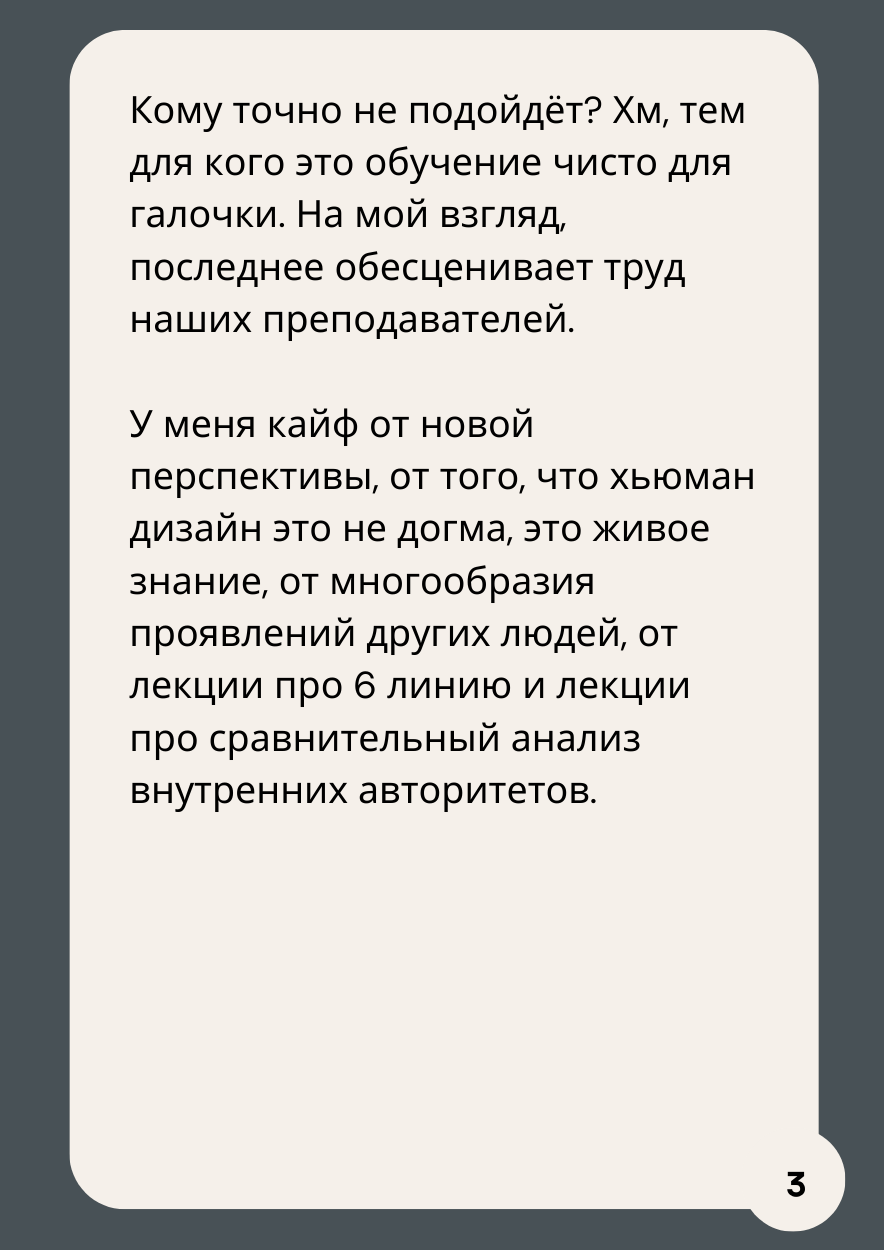 Кому точно не подойдёт? Хм, тем для кого это обучение чисто для галочки. На мой взгляд, последнее обесценивает труд наших преподавателей.

У меня кайф от новой перспективы, от того, что хьюман дизайн это не догма, это живое знание, от многообразия проявлений других людей, от лекции про 6 линию и лекции про сравнительный анализ внутренних авторитетов.

3